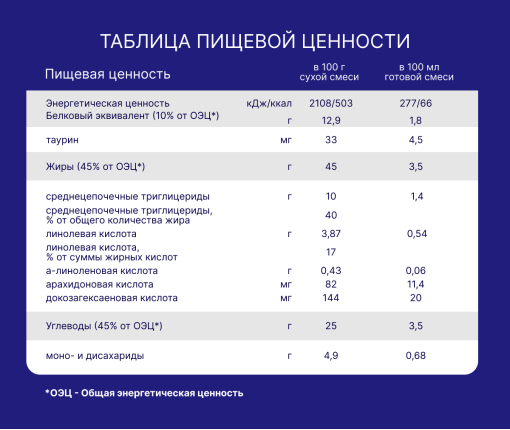 ТАБЛИЦА ПИЩЕВОЙ ЦЕННОСТИ

| Пищевая ценность | | в 100 г сухой смеси | в 100 мл готовой смеси |
|---|---|---|---|
| Энергетическая ценность | кДж/ккал | 2108/503 | 277/66 |
| Белковый эквивалент (10% от ОЭЦ*) | г | 12,9 | 1,8 |
| таурин | мг | 33 | 4,5 |
| Жиры (45% от ОЭЦ*) | г | 45 | 3,5 |
| среднецепочечные триглицериды | г | 10 | 1,4 |
| среднецепочечные триглицериды, % от общего количества жира | | 40 | |
| линолевая кислота | г | 3,87 | 0,54 |
| линолевая кислота, % от суммы жирных кислот | | 17 | |
| а-линоленовая кислота | г | 0,43 | 0,06 |
| арахидоновая кислота | мг | 82 | 11,4 |
| докозагексаеновая кислота | мг | 144 | 20 |
| Углеводы (45% от ОЭЦ*) | г | 25 | 3,5 |
| моно- и дисахариды | г | 4,9 | 0,68 |

*ОЭЦ - Общая энергетическая ценность